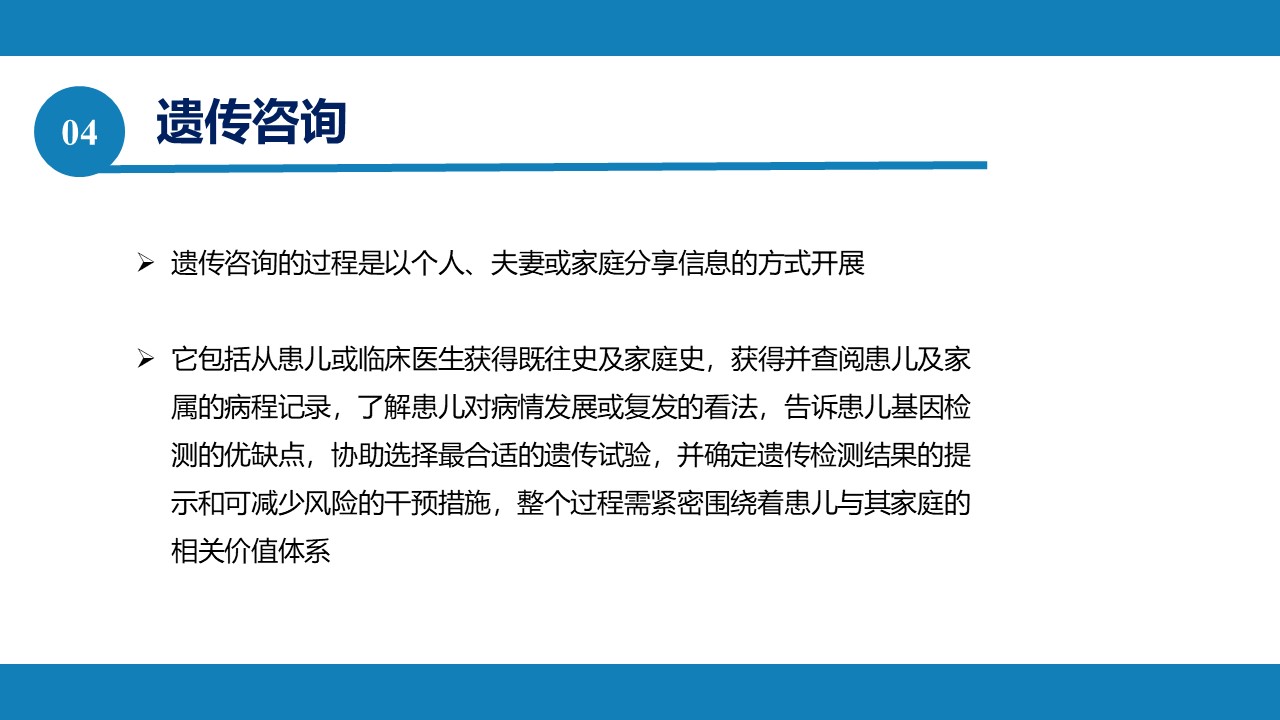 04

遗传咨询

➢ 遗传咨询的过程是以个人、夫妻或家庭分享信息的方式开展

➢ 它包括从患儿或临床医生获得既往史及家庭史，获得并查阅患儿及家属的病程记录，了解患儿对病情发展或复发的看法，告诉患儿基因检测的优缺点，协助选择最合适的遗传试验，并确定遗传检测结果的提示和可减少风险的干预措施，整个过程需紧密围绕着患儿与其家庭的相关价值体系